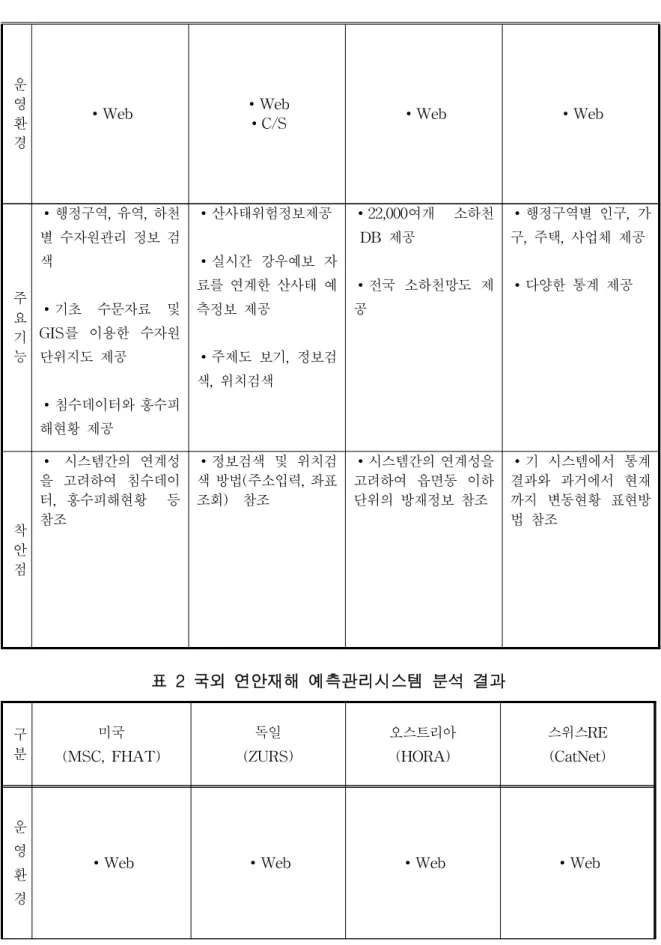 | 운영환경 | • Web | • Web • C/S | • Web | • Web |
|---|---|---|---|---|
| 주요기능 | • 행정구역, 유역, 하천별 수자원관리 정보 검색 • 기초 수문자료 및 GIS를 이용한 수자원 단위지도 제공 • 침수데이터와 홍수피해현황 제공 | • 산사태위험정보제공 • 실시간 강우예보 자료를 연계한 산사태 예측정보 제공 • 주제도 보기, 정보검색, 위치검색 | • 22,000여개 소하천 DB 제공 • 전국 소하천망도 제공 | • 행정구역별 인구, 가구, 주택, 사업체 제공 • 다양한 통계 제공 |
| 착안점 | • 시스템간의 연계성을 고려하여 침수데이터, 홍수피해현황 등 참조 | • 정보검색 및 위치검색 방법(주소입력, 좌표조회) 참조 | • 시스템간의 연계성을 고려하여 읍면동 이하 단위의 방재정보 참조 | • 기 시스템에서 통계결과와 과거에서 현재까지 변동현황 표현방법 참조 |

표 2 국외 연안재해 예측관리시스템 분석 결과

| 구분 | 미국 (MSC, FHAT) | 독일 (ZURS) | 오스트리아 (HORA) | 스위스RE (CatNet) |
|---|---|---|---|---|
| 운영환경 | • Web | • Web | • Web | • Web |